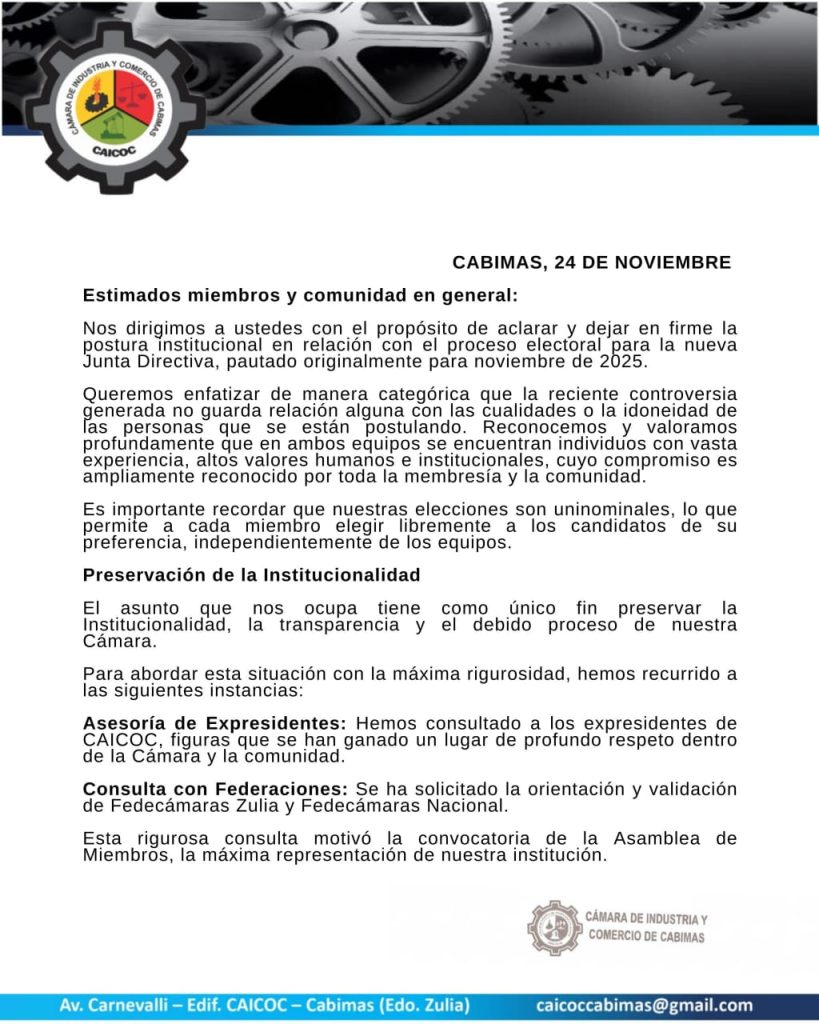 CÁMARA DE INDUSTRIA Y COMERCIO DE CABIMAS
CAICOC

CABIMAS, 24 DE NOVIEMBRE

Estimados miembros y comunidad en general:

Nos dirigimos a ustedes con el propósito de aclarar y dejar en firme la postura institucional en relación con el proceso electoral para la nueva Junta Directiva, pautado originalmente para noviembre de 2025.

Queremos enfatizar de manera categórica que la reciente controversia generada no guarda relación alguna con las cualidades o la idoneidad de las personas que se están postulando. Reconocemos y valoramos profundamente que en ambos equipos se encuentran individuos con vasta experiencia, altos valores humanos e institucionales, cuyo compromiso es ampliamente reconocido por toda la membresía y la comunidad.

Es importante recordar que nuestras elecciones son uninominales, lo que permite a cada miembro elegir libremente a los candidatos de su preferencia, independientemente de los equipos.

Preservación de la Institucionalidad

El asunto que nos ocupa tiene como único fin preservar la Institucionalidad, la transparencia y el debido proceso de nuestra Cámara.

Para abordar esta situación con la máxima rigurosidad, hemos recurrido a las siguientes instancias:

Asesoría de Expresidentes: Hemos consultado a los expresidentes de CAICOC, figuras que se han ganado un lugar de profundo respeto dentro de la Cámara y la comunidad.

Consulta con Federaciones: Se ha solicitado la orientación y validación de Fedecámaras Zulia y Fedecámaras Nacional.

Esta rigurosa consulta motivó la convocatoria de la Asamblea de Miembros, la máxima representación de nuestra institución.

CÁMARA DE INDUSTRIA Y COMERCIO DE CABIMAS

Av. Carnevalli – Edif. CAICOC – Cabimas (Edo. Zulia) caicoccabimas@gmail.com